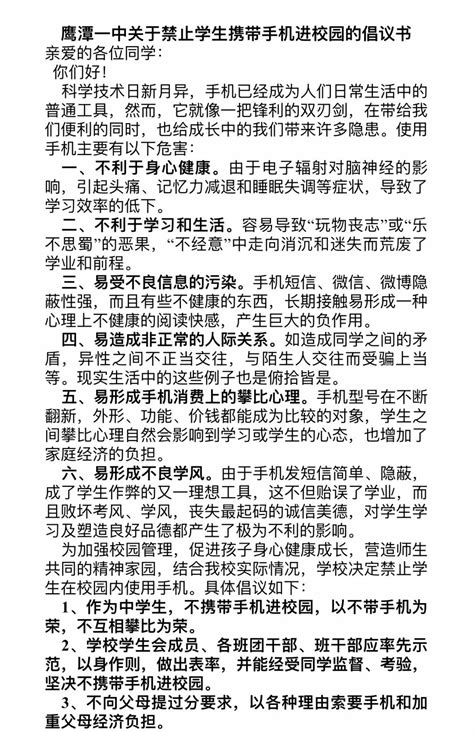 鹰潭一中关于禁止学生携带手机进校园的倡议书

亲爱的各位同学：

你们好！

科学技术日新月异，手机已经成为人们日常生活中的普通工具，然而，它就像一把锋利的双刃剑，在带给我们便利的同时，也给成长中的我们带来许多隐患。使用手机主要有以下危害：

一、不利于身心健康。由于电子辐射对脑神经的影响，引起头痛、记忆力减退和睡眠失调等症状，导致了学习效率的低下。

二、不利于学习和生活。容易导致“玩物丧志”或“乐不思蜀”的恶果，“不经意”中走向消沉和迷失而荒废了学业和前程。

三、易受不良信息的污染。手机短信、微信、微博隐蔽性强，而且有些不健康的东西，长期接触易形成一种心理上不健康的阅读快感，产生巨大的负作用。

四、易造成非正常的人际关系。如造成同学之间的矛盾，异性之间不正当交往，与陌生人交往而受骗上当等。现实生活中的这些例子也是俯拾皆是。

五、易形成手机消费上的攀比心理。手机型号在不断翻新，外形、功能、价钱都能成为比较的对象，学生之间攀比心理自然会影响到学习或学生的心态，也增加了家庭经济的负担。

六、易形成不良学风。由于手机发短信简单、隐蔽，成了学生作弊的又一理想工具，这不但贻误了学业，而且败坏考风、学风，丧失最起码的诚信美德，对学生学习及塑造良好品德都产生了极为不利的影响。

为加强校园管理，促进孩子身心健康成长，营造师生共同的精神家园，结合我校实际情况，学校决定禁止学生在校园内使用手机。具体倡议如下：

1、作为中学生，不携带手机进校园，以不带手机为荣，不互相攀比为荣。

2、学校学生会成员、各班团干部、班干部应率先示范，以身作则，做出表率，并能经受同学监督、考验，坚决不携带手机进校园。

3、不向父母提过分要求，以各种理由索要手机和加重父母经济负担。